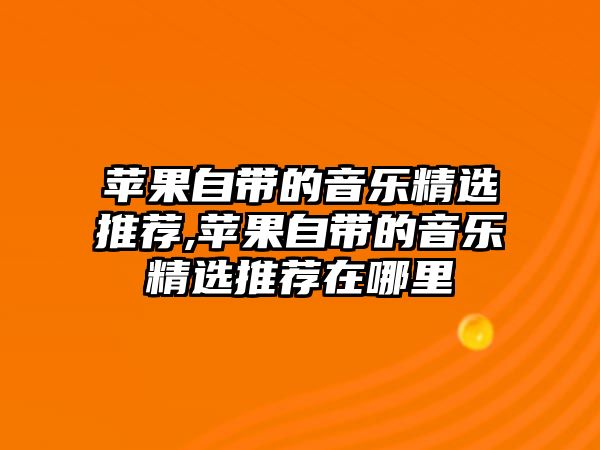 苹果自带的音乐精选推荐,苹果自带的音乐精选推荐在哪里